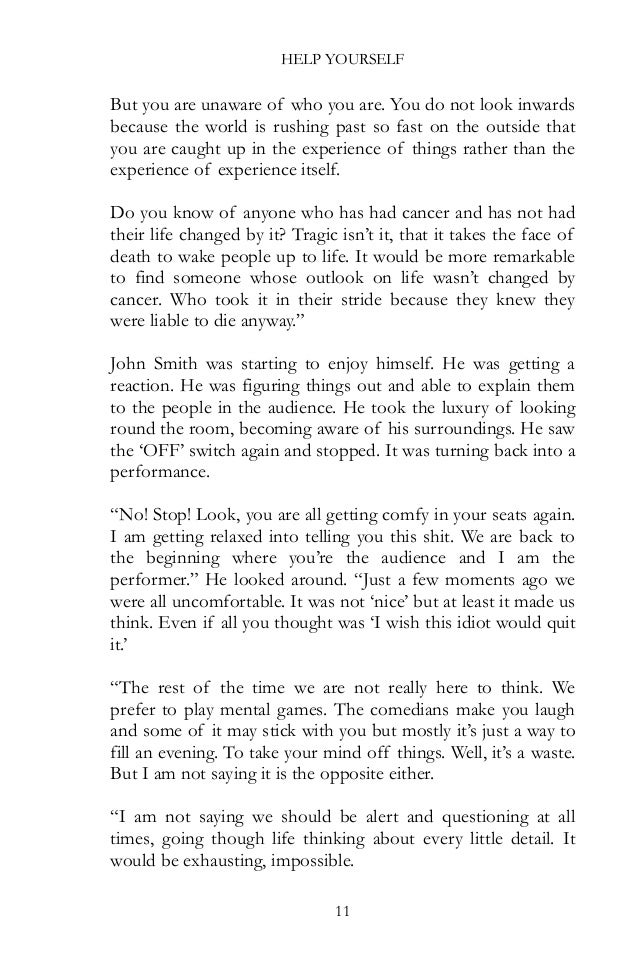 HELP YOURSELF

But you are unaware of who you are. You do not look inwards because the world is rushing past so fast on the outside that you are caught up in the experience of things rather than the experience of experience itself.

Do you know of anyone who has had cancer and has not had their life changed by it? Tragic isn't it, that it takes the face of death to wake people up to life. It would be more remarkable to find someone whose outlook on life wasn't changed by cancer. Who took it in their stride because they knew they were liable to die anyway."

John Smith was starting to enjoy himself. He was getting a reaction. He was figuring things out and able to explain them to the people in the audience. He took the luxury of looking round the room, becoming aware of his surroundings. He saw the 'OFF' switch again and stopped. It was turning back into a performance.

"No! Stop! Look, you are all getting comfy in your seats again. I am getting relaxed into telling you this shit. We are back to the beginning where you're the audience and I am the performer." He looked around. "Just a few moments ago we were all uncomfortable. It was not 'nice' but at least it made us think. Even if all you thought was 'I wish this idiot would quit it.'

"The rest of the time we are not really here to think. We prefer to play mental games. The comedians make you laugh and some of it may stick with you but mostly it's just a way to fill an evening. To take your mind off things. Well, it's a waste. But I am not saying it is the opposite either.

"I am not saying we should be alert and questioning at all times, going though life thinking about every little detail. It would be exhausting, impossible.

11